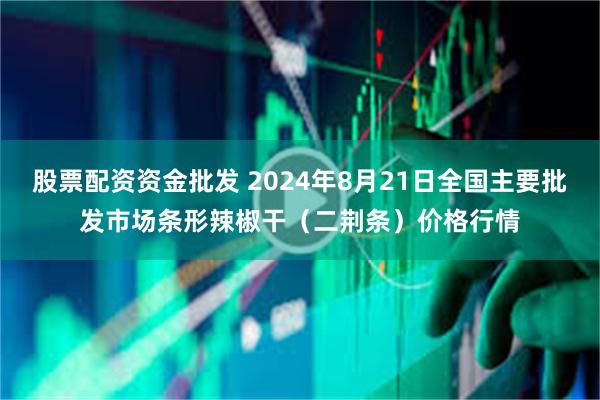 股票配资资金批发 2024年8月21日全国主要批发市场条形辣椒干（二荆条）价格行情